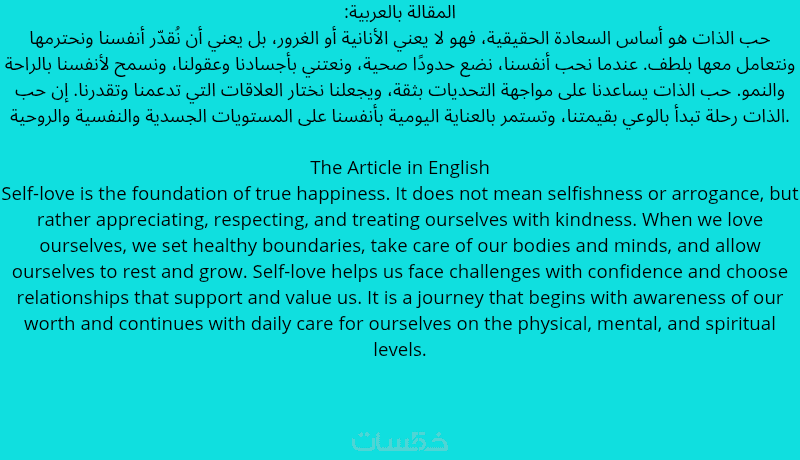 المقالة بالعربية:

حب الذات هو أساس السعادة الحقيقية، فهو لا يعني الأنانية أو الغرور، بل يعني أن نُقدّر أنفسنا ونحترمها ونتعامل معها بلطف. عندما نحب أنفسنا، نضع حدودًا صحية، ونعتني بأجسادنا وعقولنا، ونسمح لأنفسنا بالراحة والنمو. حب الذات يساعدنا على مواجهة التحديات بثقة، ويجعلنا نختار العلاقات التي تدعمنا وتقدرنا. إن حب الذات رحلة تبدأ بالوعي بقيمتنا، وتستمر بالعناية اليومية بأنفسنا على المستويات الجسدية والنفسية والروحية.

The Article in English

Self-love is the foundation of true happiness. It does not mean selfishness or arrogance, but rather appreciating, respecting, and treating ourselves with kindness. When we love ourselves, we set healthy boundaries, take care of our bodies and minds, and allow ourselves to rest and grow. Self-love helps us face challenges with confidence and choose relationships that support and value us. It is a journey that begins with awareness of our worth and continues with daily care for ourselves on the physical, mental, and spiritual levels.

خمسات